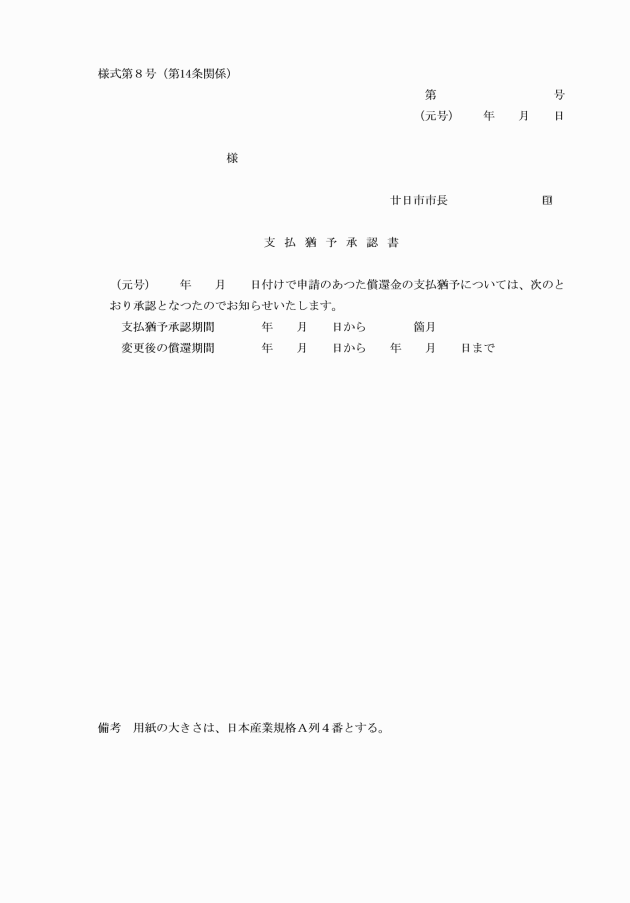 様式第８号（第14条関係）

第　　　　　　号

（元号）　　年　　月　　日

様

廿日市市長　　　　　　㊞

支 払 猶 予 承 認 書

（元号）　　年　　月　　日付けで申請のあつた償還金の支払猶予については、次のとおり承認となつたのでお知らせいたします。

支払猶予承認期間　　　年　　月　　日から　　　箇月

変更後の償還期間　　　年　　月　　日から　　年　　月　　日まで

備考　用紙の大きさは、日本産業規格Ａ列４番とする。